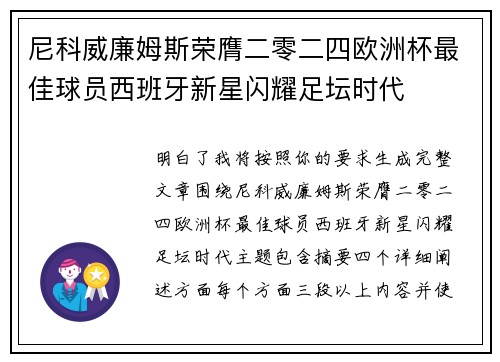 尼科威廉姆斯荣膺二零二四欧洲杯最佳球员西班牙新星闪耀足坛时代

明白了我将按照你的要求生成完整文章围绕尼科威廉姆斯荣膺二零二四欧洲杯最佳球员西班牙新星闪耀足坛时代主题包含摘要四个详细阐述方面每个方面三段以上内容并使